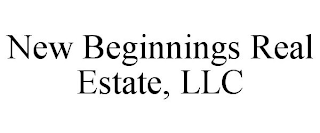 New Beginnings Real Estate, LLC